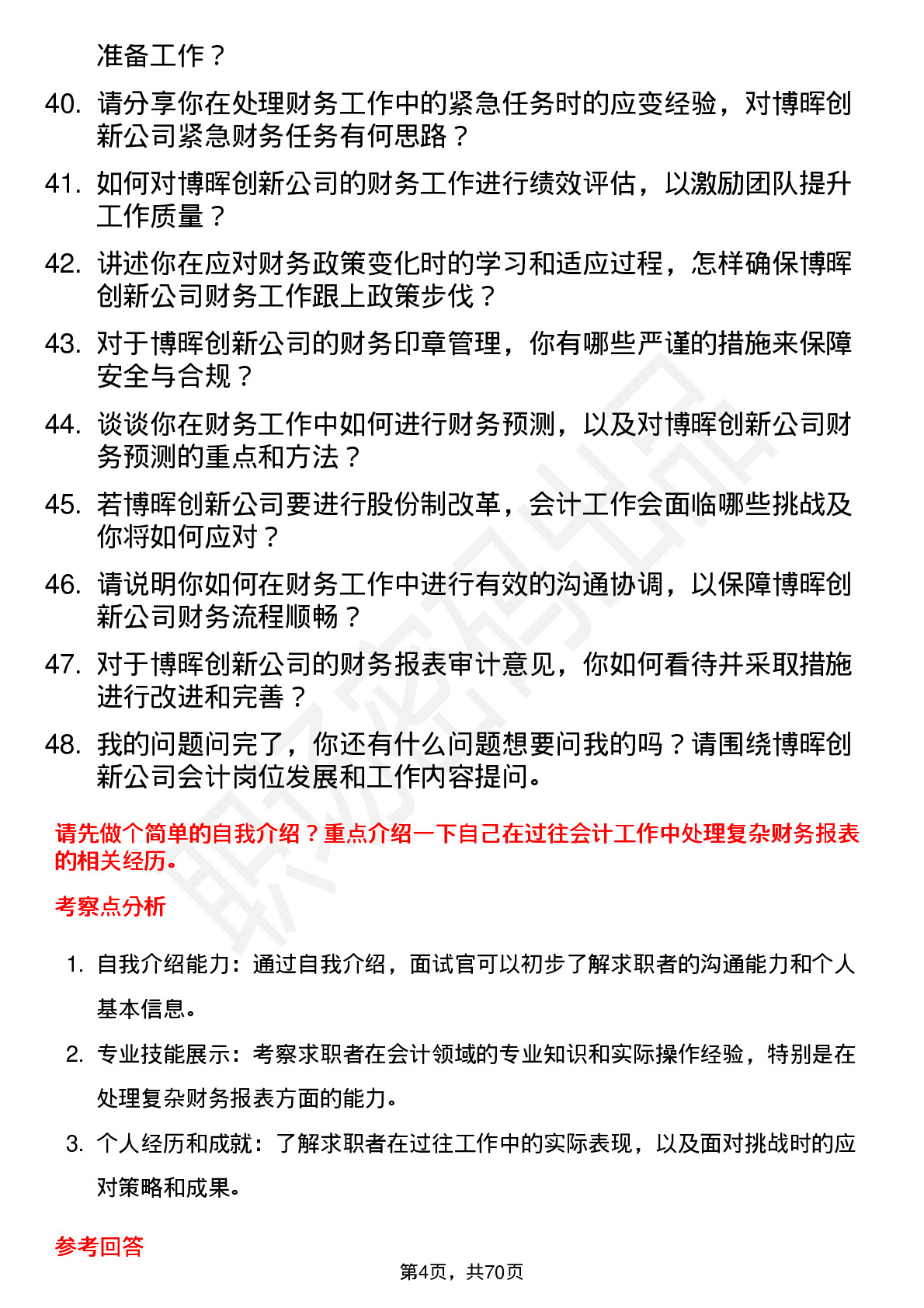 准备工作？

40. 请分享你在处理财务工作中的紧急任务时的应变经验，对博晖创新公司紧急财务任务有何思路？

41. 如何对博晖创新公司的财务工作进行绩效评估，以激励团队提升工作质量？

42. 讲述你在应对财务政策变化时的学习和适应过程，怎样确保博晖创新公司财务工作跟上政策步伐？

43. 对于博晖创新公司的财务印章管理，你有哪些严谨的措施来保障安全与合规？

44. 谈谈你在财务工作中如何进行财务预测，以及对博晖创新公司财务预测的重点和方法？

45. 若博晖创新公司要进行股份制改革，会计工作会面临哪些挑战及你将如何应对？

46. 请说明你如何在财务工作中进行有效的沟通协调，以保障博晖创新公司财务流程顺畅？

47. 对于博晖创新公司的财务报表审计意见，你如何看待并采取措施进行改进和完善？

48. 我的问题问完了，你还有什么问题想要问我的吗？请围绕博晖创新公司会计岗位发展和工作内容提问。

请先做个简单的自我介绍？重点介绍一下自己在过往会计工作中处理复杂财务报表的相关经历。

考察点分析

1. 自我介绍能力：通过自我介绍，面试官可以初步了解求职者的沟通能力和个人基本信息。

2. 专业技能展示：考察求职者在会计领域的专业知识和实际操作经验，特别是在处理复杂财务报表方面的能力。

3. 个人经历和成就：了解求职者在过往工作中的实际表现，以及面对挑战时的应对策略和成果。

参考回答

第4页，共70页